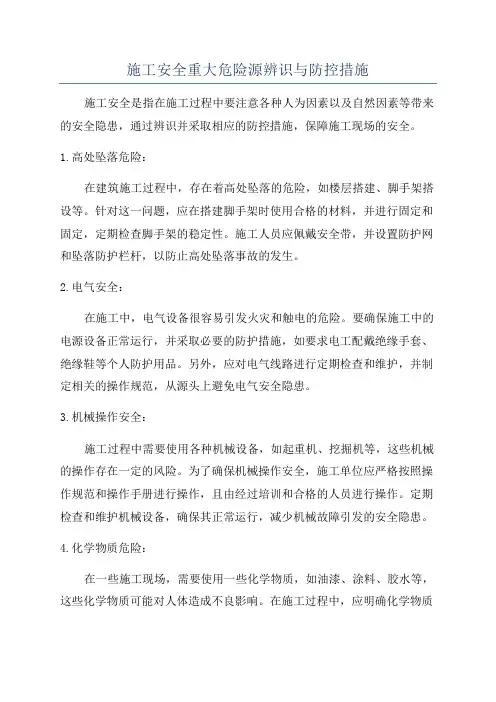 施工安全重大危险源辨识与防控措施

施工安全是指在施工过程中要注意各种人为因素以及自然因素等带来的安全隐患，通过辨识并采取相应的防控措施，保障施工现场的安全。

1.高处坠落危险：

在建筑施工过程中，存在着高处坠落的危险，如楼层搭建、脚手架搭设等。针对这一问题，应在搭建脚手架时使用合格的材料，并进行固定和固定，定期检查脚手架的稳定性。施工人员应佩戴安全带，并设置防护网和坠落防护栏杆，以防止高处坠落事故的发生。

2.电气安全：

在施工中，电气设备很容易引发火灾和触电的危险。要确保施工中的电源设备正常运行，并采取必要的防护措施，如要求电工配戴绝缘手套、绝缘鞋等个人防护用品。另外，应对电气线路进行定期检查和维护，并制定相关的操作规范，从源头上避免电气安全隐患。

3.机械操作安全：

施工过程中需要使用各种机械设备，如起重机、挖掘机等，这些机械的操作存在一定的风险。为了确保机械操作安全，施工单位应严格按照操作规范和操作手册进行操作，且由经过培训和合格的人员进行操作。定期检查和维护机械设备，确保其正常运行，减少机械故障引发的安全隐患。

4.化学物质危险：

在一些施工现场，需要使用一些化学物质，如油漆、涂料、胶水等，这些化学物质可能对人体造成不良影响。在施工过程中，应明确化学物质